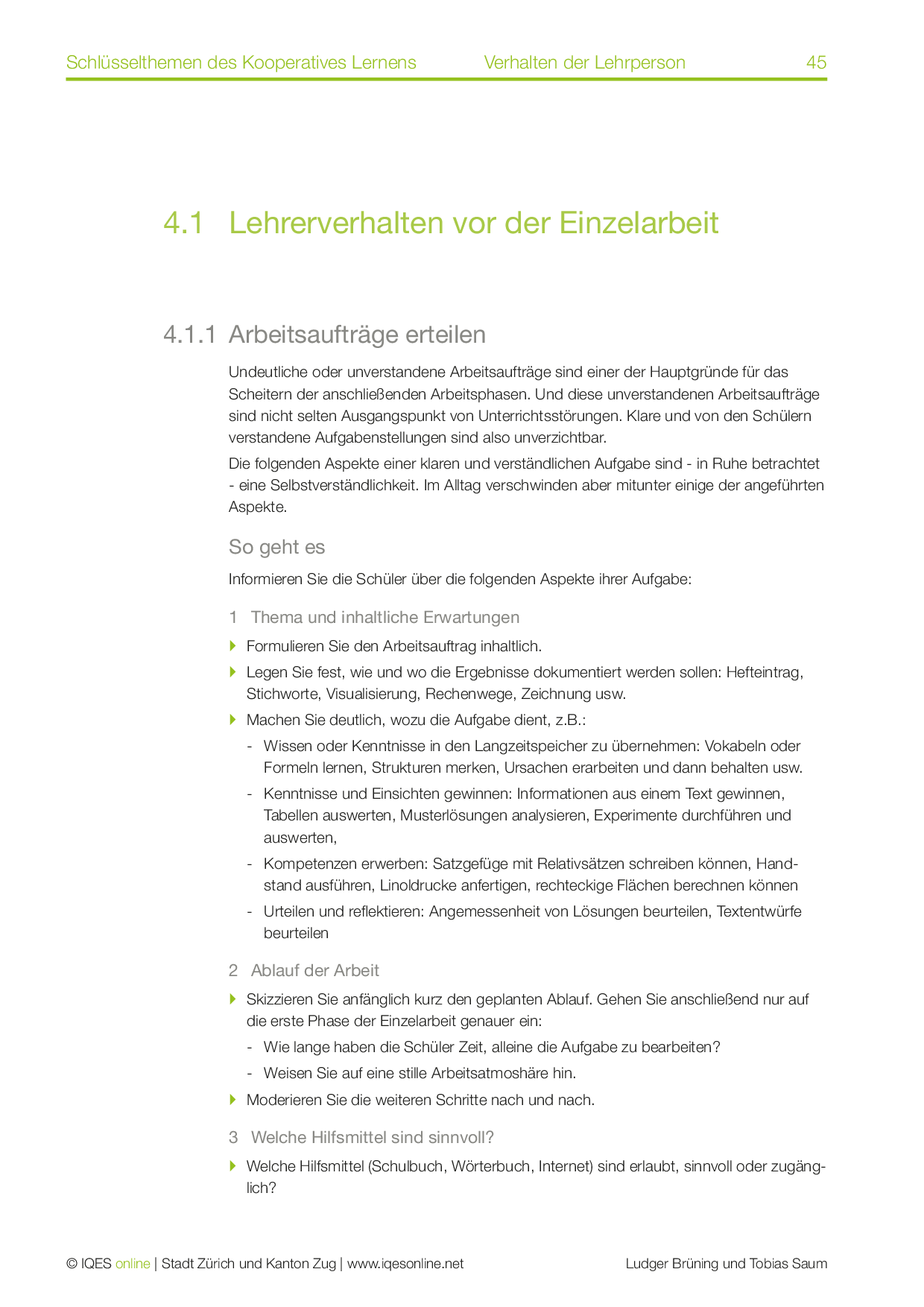 Schlüsselthemen des Kooperatives Lernens Verhalten der Lehrperson 45

4.1 Lehrerverhalten vor der Einzelarbeit

4.1.1 Arbeitsaufträge erteilen

Undeutliche oder unverstandene Arbeitsaufträge sind einer der Hauptgründe für das Scheitern der anschließenden Arbeitsphasen. Und diese unverstandenen Arbeitsaufträge sind nicht selten Ausgangspunkt von Unterrichtsstörungen. Klare und von den Schülern verstandene Aufgabenstellungen sind also unverzichtbar.

Die folgenden Aspekte einer klaren und verständlichen Aufgabe sind - in Ruhe betrachtet - eine Selbstverständlichkeit. Im Alltag verschwinden aber mitunter einige der angeführten Aspekte.

So geht es

Informieren Sie die Schüler über die folgenden Aspekte ihrer Aufgabe:

1 Thema und inhaltliche Erwartungen

Formulieren Sie den Arbeitsauftrag inhaltlich.

Legen Sie fest, wie und wo die Ergebnisse dokumentiert werden sollen: Hefteintrag, Stichworte, Visualisierung, Rechenwege, Zeichnung usw.

Machen Sie deutlich, wozu die Aufgabe dient, z.B.:

- Wissen oder Kenntnisse in den Langzeitspeicher zu übernehmen: Vokabeln oder Formeln lernen, Strukturen merken, Ursachen erarbeiten und dann behalten usw.
- Kenntnisse und Einsichten gewinnen: Informationen aus einem Text gewinnen, Tabellen auswerten, Musterlösungen analysieren, Experimente durchführen und auswerten,
- Kompetenzen erwerben: Satzgefüge mit Relativsätzen schreiben können, Handstand ausführen, Linoldrucke anfertigen, rechteckige Flächen berechnen können
- Urteilen und reflektieren: Angemessenheit von Lösungen beurteilen, Textentwürfe beurteilen

2 Ablauf der Arbeit

Skizzieren Sie anfänglich kurz den geplanten Ablauf. Gehen Sie anschließend nur auf die erste Phase der Einzelarbeit genauer ein:

- Wie lange haben die Schüler Zeit, alleine die Aufgabe zu bearbeiten?
- Weisen Sie auf eine stille Arbeitsatmoshäre hin.

Moderieren Sie die weiteren Schritte nach und nach.

3 Welche Hilfsmittel sind sinnvoll?

Welche Hilfsmittel (Schulbuch, Wörterbuch, Internet) sind erlaubt, sinnvoll oder zugänglich?

© IQES online | Stadt Zürich und Kanton Zug | www.iqesonline.net Ludger Brüning und Tobias Saum